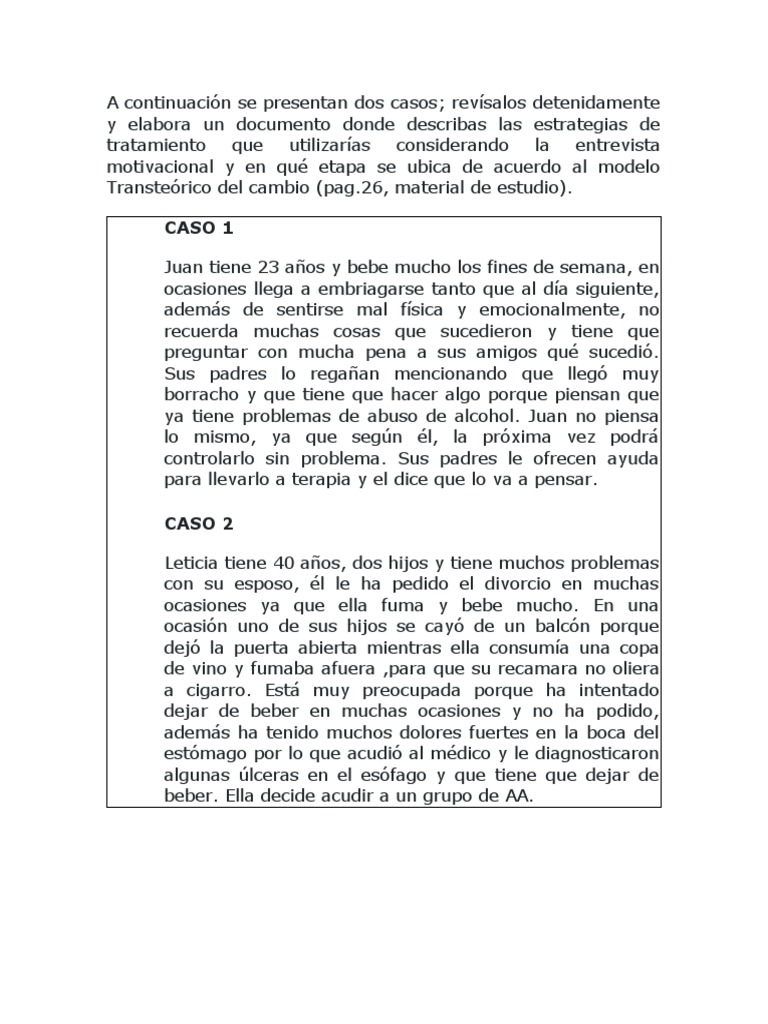 A continuación se presentan dos casos; revísalos detenidamente y elabora un documento donde describas las estrategias de tratamiento que utilizarías considerando la entrevista motivacional y en qué etapa se ubica de acuerdo al modelo Transteórico del cambio (pag.26, material de estudio).

CASO 1

Juan tiene 23 años y bebe mucho los fines de semana, en ocasiones llega a embriagarse tanto que al día siguiente, además de sentirse mal física y emocionalmente, no recuerda muchas cosas que sucedieron y tiene que preguntar con mucha pena a sus amigos qué sucedió. Sus padres lo regañan mencionando que llegó muy borracho y que tiene que hacer algo porque piensan que ya tiene problemas de abuso de alcohol. Juan no piensa lo mismo, ya que según él, la próxima vez podrá controlarlo sin problema. Sus padres le ofrecen ayuda para llevarlo a terapia y el dice que lo va a pensar.

CASO 2

Leticia tiene 40 años, dos hijos y tiene muchos problemas con su esposo, él le ha pedido el divorcio en muchas ocasiones ya que ella fuma y bebe mucho. En una ocasión uno de sus hijos se cayó de un balcón porque dejó la puerta abierta mientras ella consumía una copa de vino y fumaba afuera ,para que su recamara no oliera a cigarro. Está muy preocupada porque ha intentado dejar de beber en muchas ocasiones y no ha podido, además ha tenido muchos dolores fuertes en la boca del estómago por lo que acudió al médico y le diagnosticaron algunas úlceras en el esófago y que tiene que dejar de beber. Ella decide acudir a un grupo de AA.